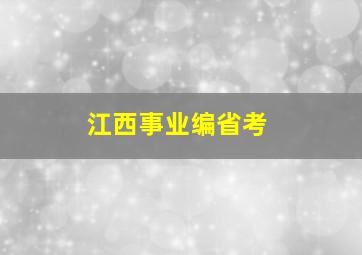 江西事业编省考